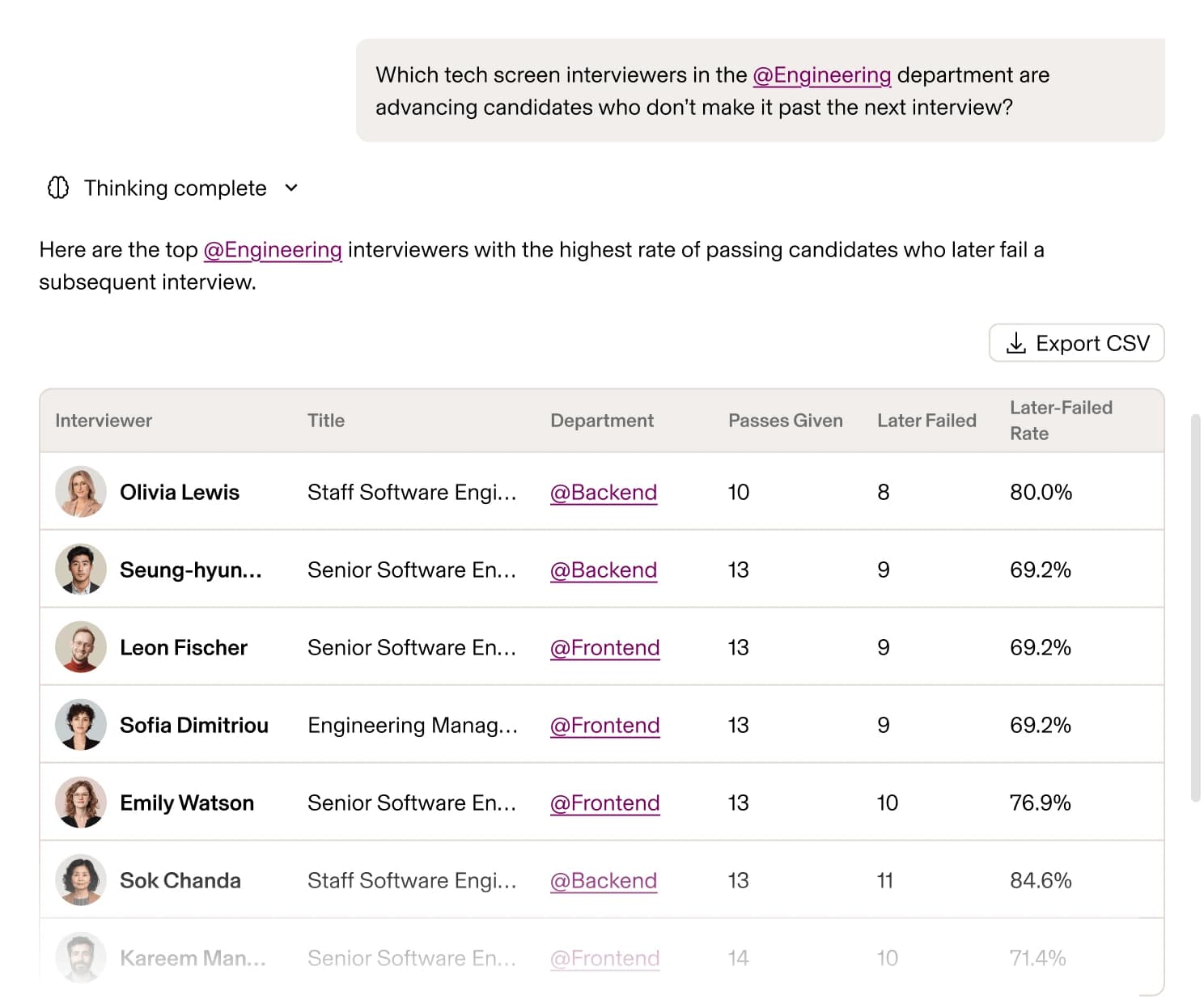 Which tech screen interviewers in the @Engineering department are advancing candidates who don't make it past the next interview?

Thinking complete

Here are the top @Engineering interviewers with the highest rate of passing candidates who later fail a subsequent interview.

Export CSV

| Interviewer | Title | Department | Passes Given | Later Failed | Later-Failed Rate |
|---|---|---|---|---|---|
| Olivia Lewis | Staff Software Engi... | @Backend | 10 | 8 | 80.0% |
| Seung-hyun... | Senior Software En... | @Backend | 13 | 9 | 69.2% |
| Leon Fischer | Senior Software En... | @Frontend | 13 | 9 | 69.2% |
| Sofia Dimitriou | Engineering Manag... | @Frontend | 13 | 9 | 69.2% |
| Emily Watson | Senior Software En... | @Frontend | 13 | 10 | 76.9% |
| Sok Chanda | Staff Software Engi... | @Backend | 13 | 11 | 84.6% |
| Kareem Man... | Senior Software En... | @Frontend | 14 | 10 | 71.4% |